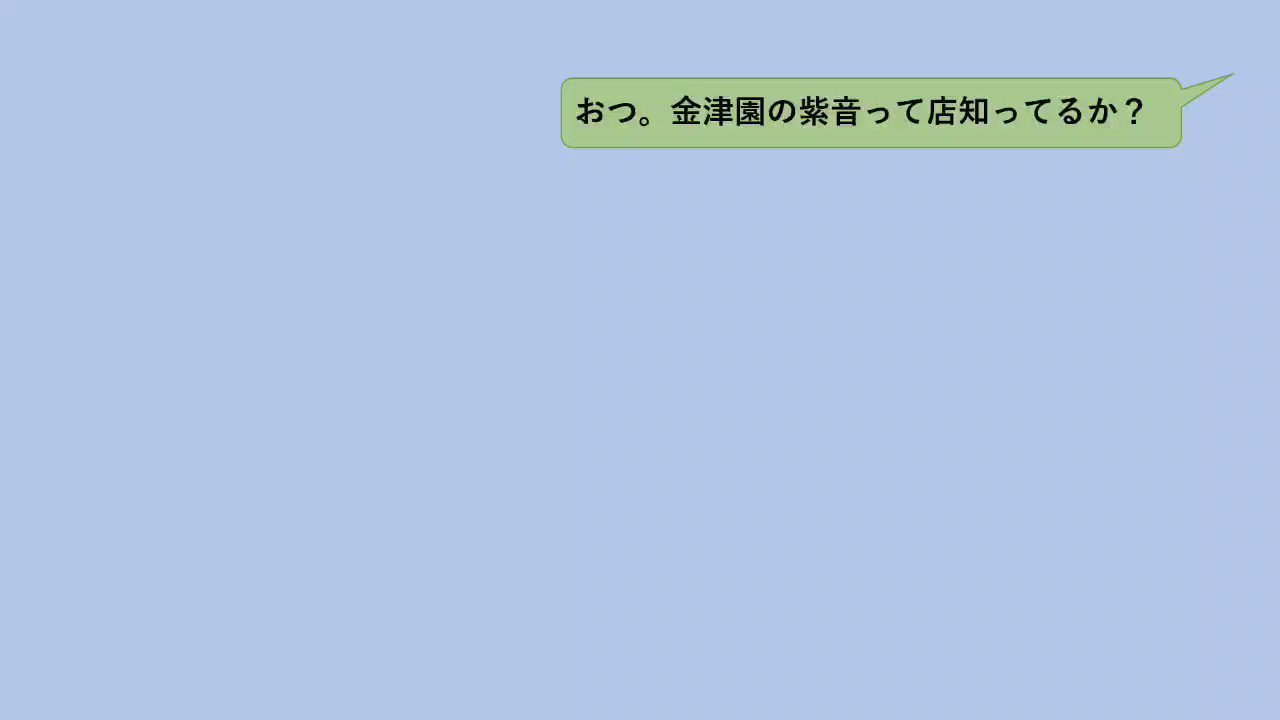 おつ。金津園の紫音って店知ってるか？